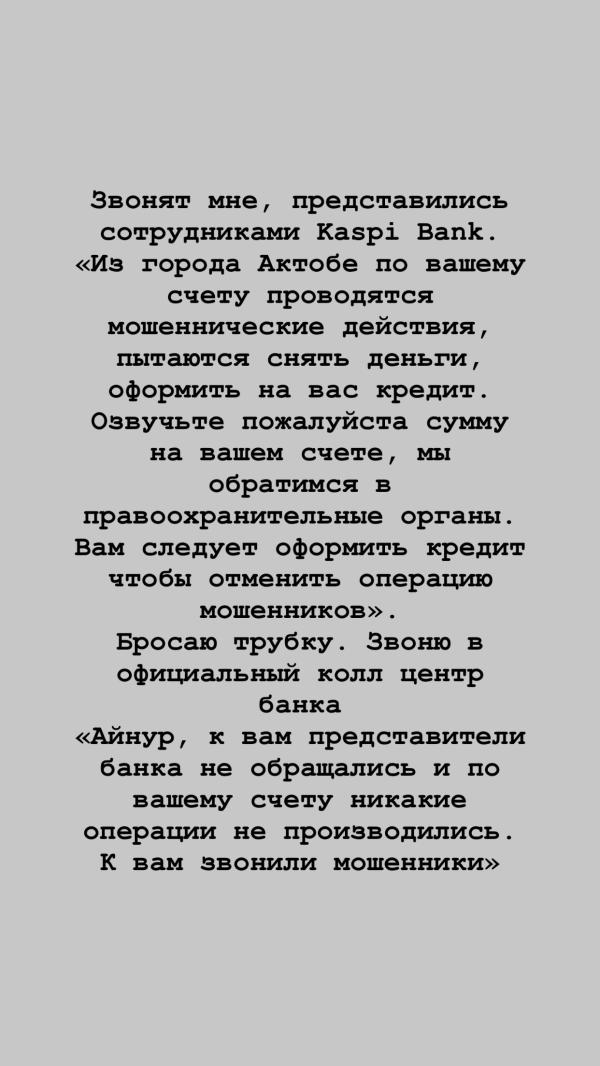 Звонят мне, представились сотрудниками Kaspi Bank.
«Из города Актобе по вашему счету проводятся мошеннические действия, пытаются снять деньги, оформить на вас кредит. Озвучьте пожалуйста сумму на вашем счете, мы обратимся в правоохранительные органы. Вам следует оформить кредит чтобы отменить операцию мошенников».
Бросаю трубку. Звоню в официальный колл центр банка
«Айнур, к вам представители банка не обращались и по вашему счету никакие операции не производились. К вам звонили мошенники»